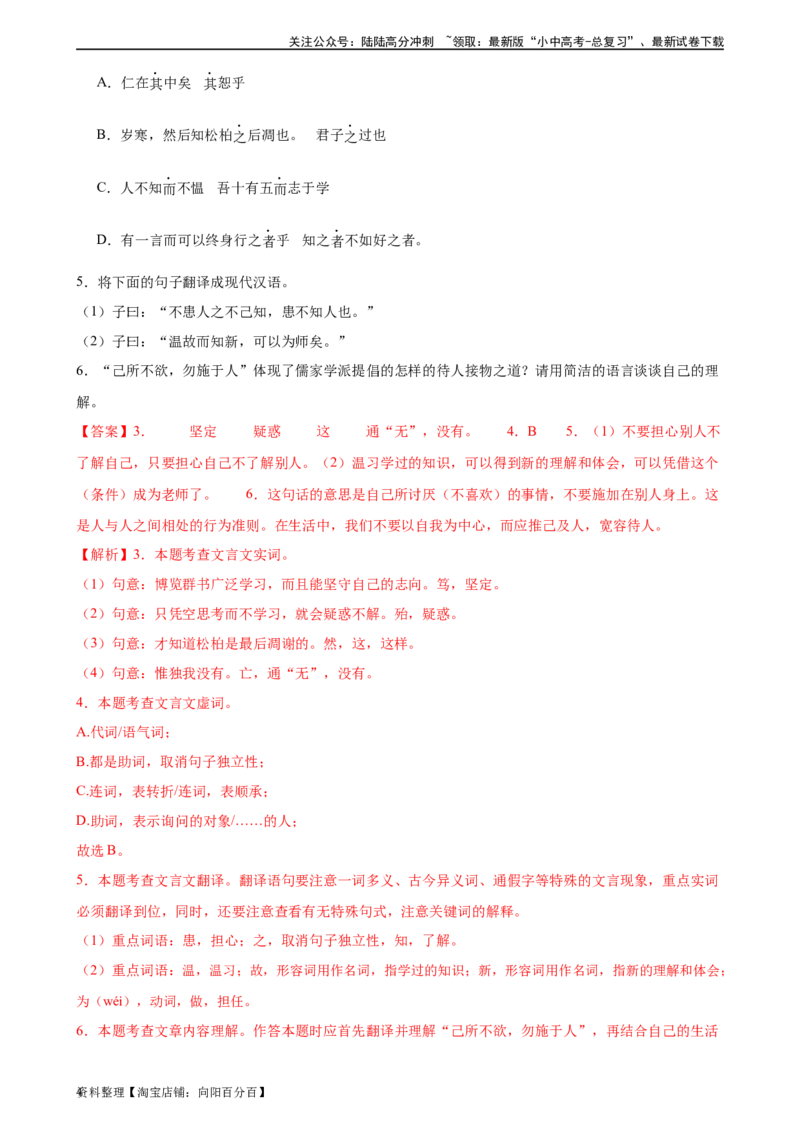 关注公众号：陆陆高分冲刺 ~领取：最新版“小中高考-总复习”、最新试卷下载

A．仁在其中矣 其恕乎

B．岁寒，然后知松柏之后凋也。 君子之过也

C．人不知而不愠 吾十有五而志于学

D．有一言而可以终身行之者乎 知之者不如好之者。

5．将下面的句子翻译成现代汉语。

（1）子曰：“不患人之不己知，患不知人也。”

（2）子曰：“温故而知新，可以为师矣。”

6．“己所不欲，勿施于人”体现了儒家学派提倡的怎样的待人接物之道？请用简洁的语言谈谈自己的理解。

【答案】3． 坚定 疑惑 这 通“无”，没有。 4．B 5．（1）不要担心别人不了解自己，只要担心自己不了解别人。（2）温习学过的知识，可以得到新的理解和体会，可以凭借这个（条件）成为老师了。 6．这句话的意思是自己所讨厌（不喜欢）的事情，不要施加在别人身上。这是人与人之间相处的行为准则。在生活中，我们不要以自我为中心，而应推己及人，宽容待人。

【解析】3．本题考查文言文实词。

（1）句意：博览群书广泛学习，而且能坚守自己的志向。笃，坚定。

（2）句意：只凭空思考而不学习，就会疑惑不解。殆，疑惑。

（3）句意：才知道松柏是最后凋谢的。然，这，这样。

（4）句意：惟独我没有。亡，通“无”，没有。

4．本题考查文言文虚词。

A.代词/语气词；

B.都是助词，取消句子独立性；

C.连词，表转折/连词，表顺承；

D.助词，表示询问的对象/……的人；

故选B。

5．本题考查文言文翻译。翻译语句要注意一词多义、古今异义词、通假字等特殊的文言现象，重点实词必须翻译到位，同时，还要注意查看有无特殊句式，注意关键词的解释。

（1）重点词语：患，担心；之，取消句子独立性，知，了解。

（2）重点词语：温，温习；故，形容词用作名词，指学过的知识；新，形容词用作名词，指新的理解和体会；为（wéi），动词，做，担任。

6．本题考查文章内容理解。作答本题时应首先翻译并理解“己所不欲，勿施于人”，再结合自己的生活

资料整理【淘宝店铺：向阳百分百】